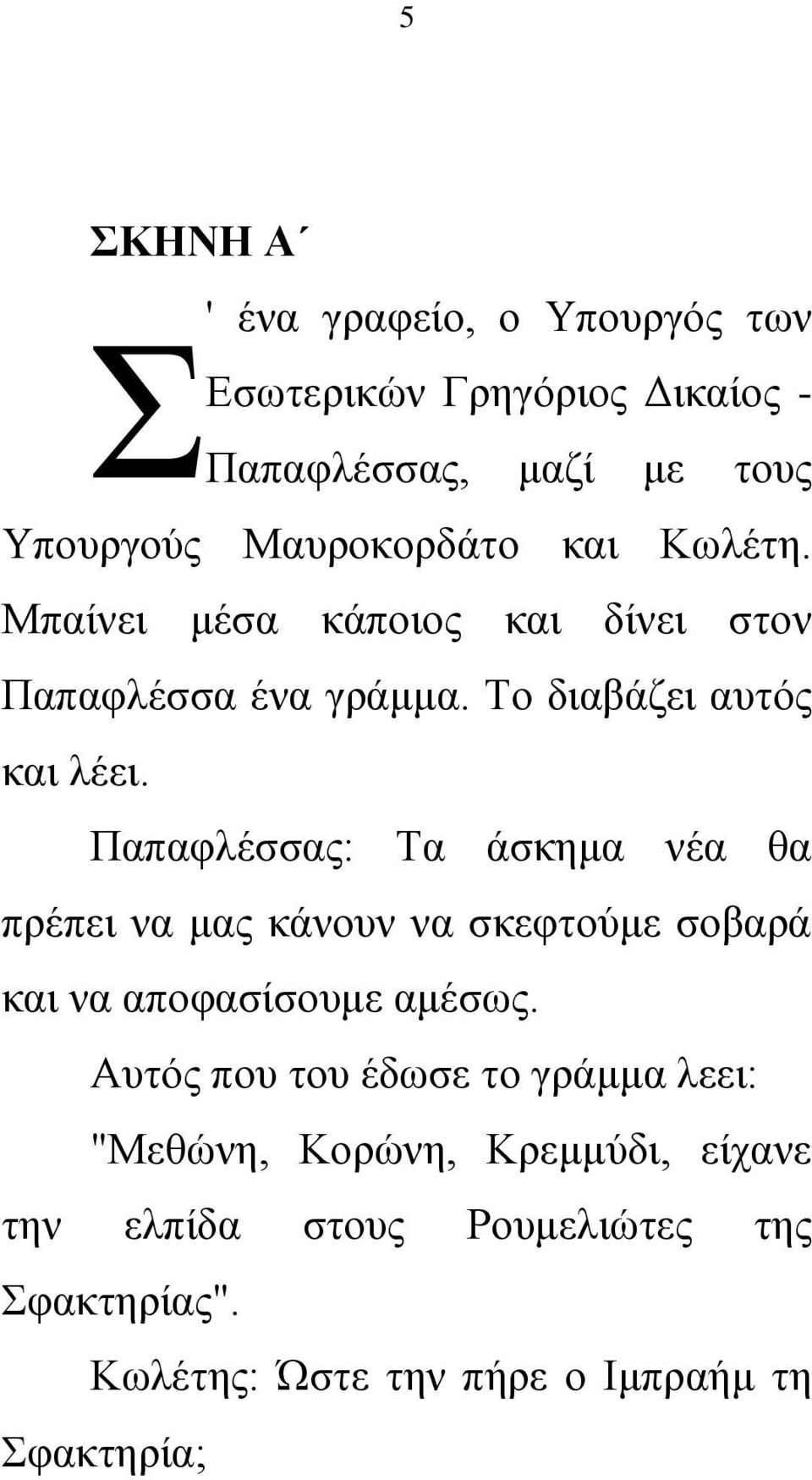 5

ΣΚΗΝΗ Α΄

Σ' ένα γραφείο, ο Υπουργός των Εσωτερικών Γρηγόριος Δικαίος - Παπαφλέσσας, μαζί με τους Υπουργούς Μαυροκορδάτο και Κωλέτη. Μπαίνει μέσα κάποιος και δίνει στον Παπαφλέσσα ένα γράμμα. Το διαβάζει αυτός και λέει.

Παπαφλέσσας: Τα άσκημα νέα θα πρέπει να μας κάνουν να σκεφτούμε σοβαρά και να αποφασίσουμε αμέσως.

Αυτός που του έδωσε το γράμμα λεει: "Μεθώνη, Κορώνη, Κρεμμύδι, είχανε την ελπίδα στους Ρουμελιώτες της Σφακτηρίας".

Κωλέτης: Ώστε την πήρε ο Ιμπραήμ τη Σφακτηρία;